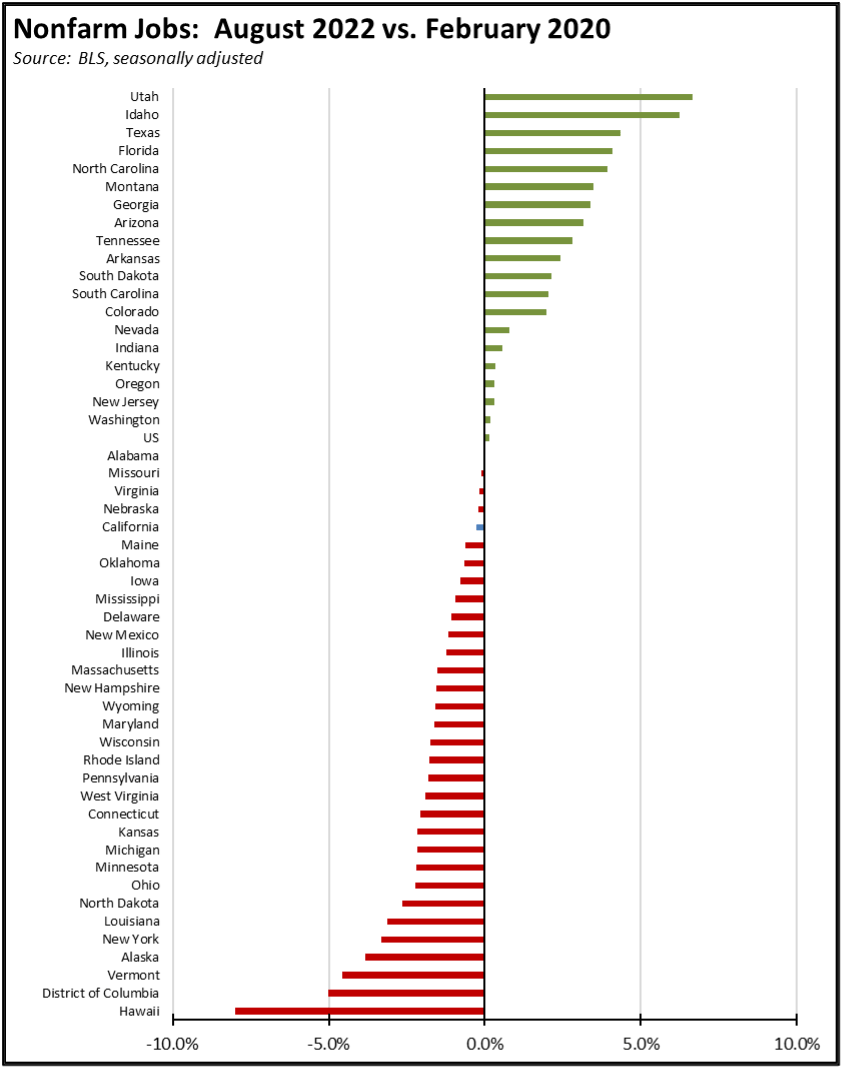 Nonfarm Jobs: August 2022 vs. February 2020
Source: BLS, seasonally adjusted

Utah
Idaho
Texas
Florida
North Carolina
Montana
Georgia
Arizona
Tennessee
Arkansas
South Dakota
South Carolina
Colorado
Nevada
Indiana
Kentucky
Oregon
New Jersey
Washington
US
Alabama
Missouri
Virginia
Nebraska
California
Maine
Oklahoma
Iowa
Mississippi
Delaware
New Mexico
Illinois
Massachusetts
New Hampshire
Wyoming
Maryland
Wisconsin
Rhode Island
Pennsylvania
West Virginia
Connecticut
Kansas
Michigan
Minnesota
Ohio
North Dakota
Louisiana
New York
Alaska
Vermont
District of Columbia
Hawaii

-10.0% -5.0% 0.0% 5.0% 10.0%